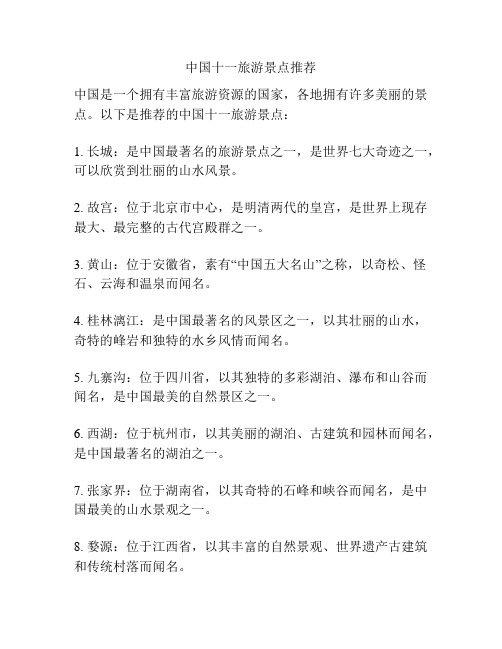 中国十一旅游景点推荐

中国是一个拥有丰富旅游资源的国家，各地拥有许多美丽的景点。以下是推荐的中国十一旅游景点：

1. 长城：是中国最著名的旅游景点之一，是世界七大奇迹之一，可以欣赏到壮丽的山水风景。

2. 故宫：位于北京市中心，是明清两代的皇宫，是世界上现存最大、最完整的古代宫殿群之一。

3. 黄山：位于安徽省，素有“中国五大名山”之称，以奇松、怪石、云海和温泉而闻名。

4. 桂林漓江：是中国最著名的风景区之一，以其壮丽的山水，奇特的峰岩和独特的水乡风情而闻名。

5. 九寨沟：位于四川省，以其独特的多彩湖泊、瀑布和山谷而闻名，是中国最美的自然景区之一。

6. 西湖：位于杭州市，以其美丽的湖泊、古建筑和园林而闻名，是中国最著名的湖泊之一。

7. 张家界：位于湖南省，以其奇特的石峰和峡谷而闻名，是中国最美的山水景观之一。

8. 婺源：位于江西省，以其丰富的自然景观、世界遗产古建筑和传统村落而闻名。